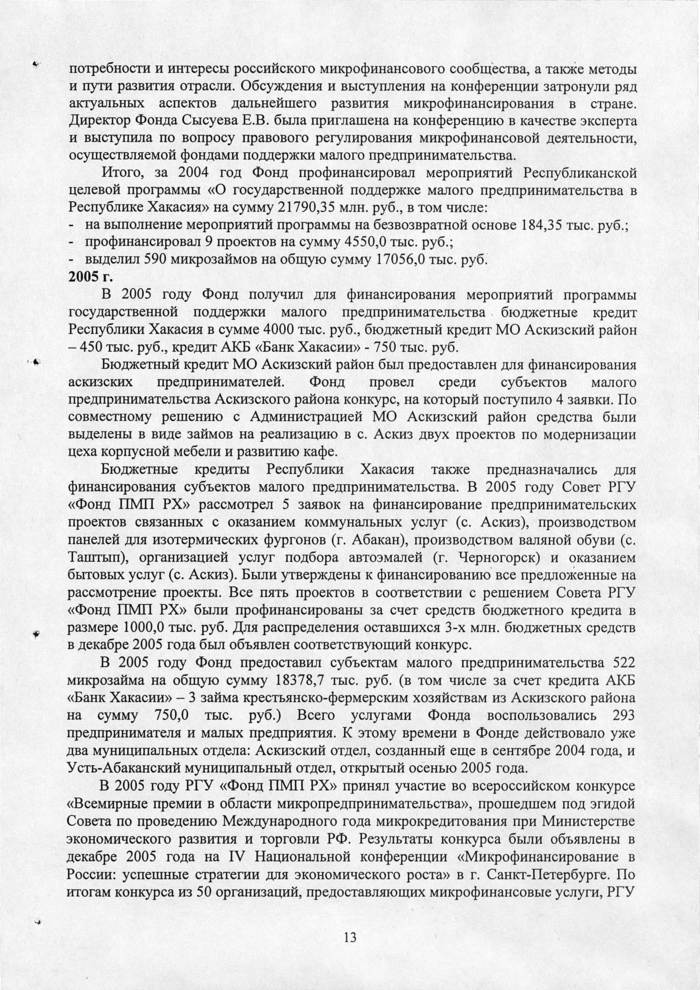 потребности и интересы российского микрофинансового сообщества, а также методы и пути развития отрасли. Обсуждения и выступления на конференции затронули ряд актуальных аспектов дальнейшего развития микрофинансирования в стране. Директор Фонда Сысуева Е.В. была приглашена на конференцию в качестве эксперта и выступила по вопросу правового регулирования микрофинансовой деятельности, осуществляемой фондами поддержки малого предпринимательства.

Итого, за 2004 год Фонд профинансировал мероприятий Республиканской целевой программы «О государственной поддержке малого предпринимательства в Республике Хакасия» на сумму 21790,35 млн. руб., в том числе:
- на выполнение мероприятий программы на безвозвратной основе 184,35 тыс. руб.;
- профинансировал 9 проектов на сумму 4550,0 тыс. руб.;
- выделил 590 микрозаймов на общую сумму 17056,0 тыс. руб.

2005 г.

В 2005 году Фонд получил для финансирования мероприятий программы государственной поддержки малого предпринимательства бюджетные кредит Республики Хакасия в сумме 4000 тыс. руб., бюджетный кредит МО Аскизский район – 450 тыс. руб., кредит АКБ «Банк Хакасии» - 750 тыс. руб.

Бюджетный кредит МО Аскизский район был предоставлен для финансирования аскизских предпринимателей. Фонд провел среди субъектов малого предпринимательства Аскизского района конкурс, на который поступило 4 заявки. По совместному решению с Администрацией МО Аскизский район средства были выделены в виде займов на реализацию в с. Аскиз двух проектов по модернизации цеха корпусной мебели и развитию кафе.

Бюджетные кредиты Республики Хакасия также предназначались для финансирования субъектов малого предпринимательства. В 2005 году Совет РГУ «Фонд ПМП РХ» рассмотрел 5 заявок на финансирование предпринимательских проектов связанных с оказанием коммунальных услуг (с. Аскиз), производством панелей для изотермических фургонов (г. Абакан), производством валяной обуви (с. Таштып), организацией услуг подбора автоэмалей (г. Черногорск) и оказанием бытовых услуг (с. Аскиз). Были утверждены к финансированию все предложенные на рассмотрение проекты. Все пять проектов в соответствии с решением Совета РГУ «Фонд ПМП РХ» были профинансированы за счет средств бюджетного кредита в размере 1000,0 тыс. руб. Для распределения оставшихся 3-х млн. бюджетных средств в декабре 2005 года был объявлен соответствующий конкурс.

В 2005 году Фонд предоставил субъектам малого предпринимательства 522 микрозайма на общую сумму 18378,7 тыс. руб. (в том числе за счет кредита АКБ «Банк Хакасии» – 3 займа крестьянско-фермерским хозяйствам из Аскизского района на сумму 750,0 тыс. руб.) Всего услугами Фонда воспользовались 293 предпринимателя и малых предприятия. К этому времени в Фонде действовало уже два муниципальных отдела: Аскизский отдел, созданный еще в сентябре 2004 года, и Усть-Абаканский муниципальный отдел, открытый осенью 2005 года.

В 2005 году РГУ «Фонд ПМП РХ» принял участие во всероссийском конкурсе «Всемирные премии в области микропредпринимательства», прошедшем под эгидой Совета по проведению Международного года микрокредитования при Министерстве экономического развития и торговли РФ. Результаты конкурса были объявлены в декабре 2005 года на IV Национальной конференции «Микрофинансирование в России: успешные стратегии для экономического роста» в г. Санкт-Петербурге. По итогам конкурса из 50 организаций, предоставляющих микрофинансовые услуги, РГУ

13